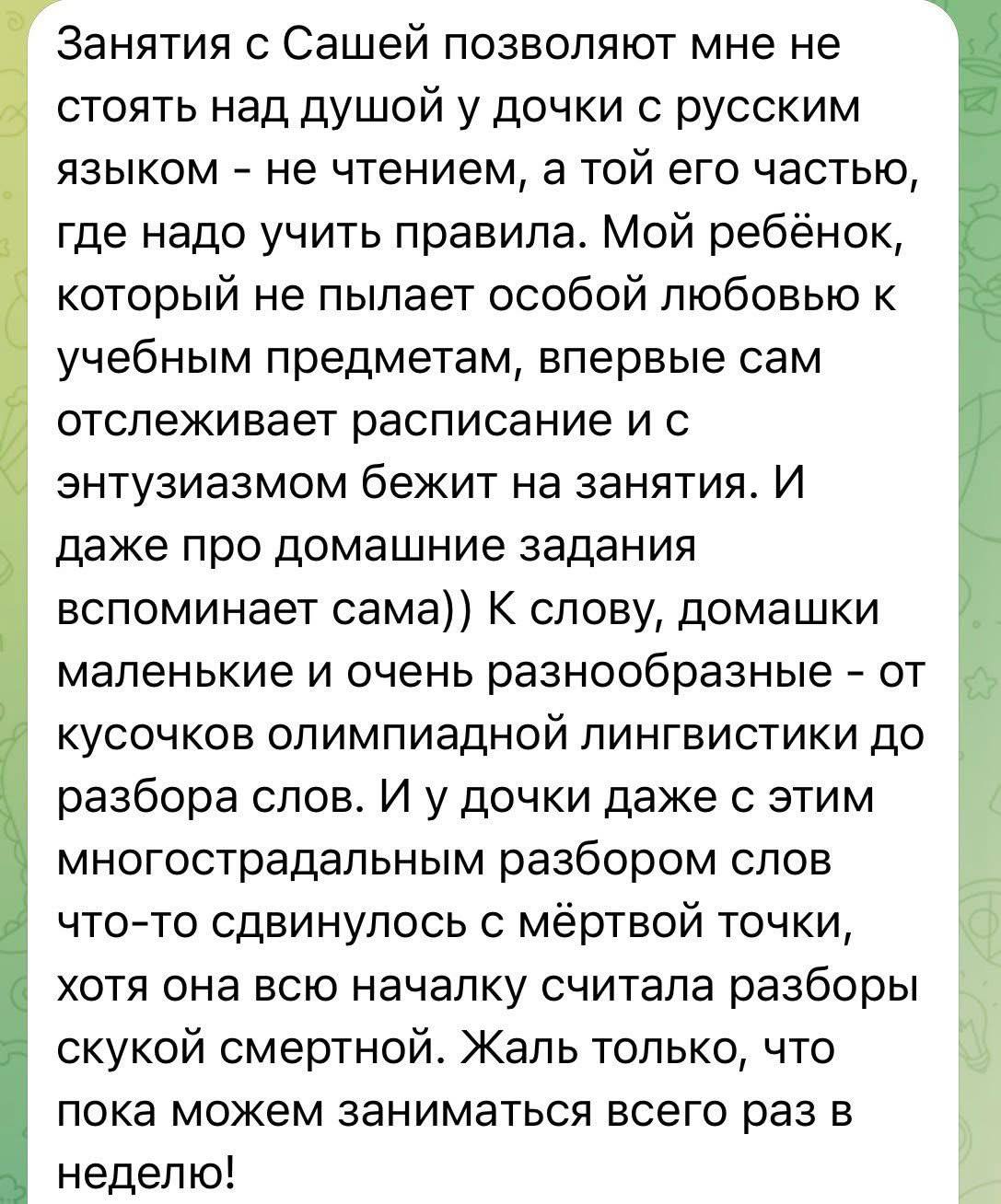 Занятия с Сашей позволяют мне не стоять над душой у дочки с русским языком - не чтением, а той его частью, где надо учить правила. Мой ребёнок, который не пылает особой любовью к учебным предметам, впервые сам отслеживает расписание и с энтузиазмом бежит на занятия. И даже про домашние задания вспоминает сама)) К слову, домашки маленькие и очень разнообразные - от кусочков олимпиадной лингвистики до разбора слов. И у дочки даже с этим многострадальным разбором слов что-то сдвинулось с мёртвой точки, хотя она всю началку считала разборы скукой смертной. Жаль только, что пока можем заниматься всего раз в неделю!